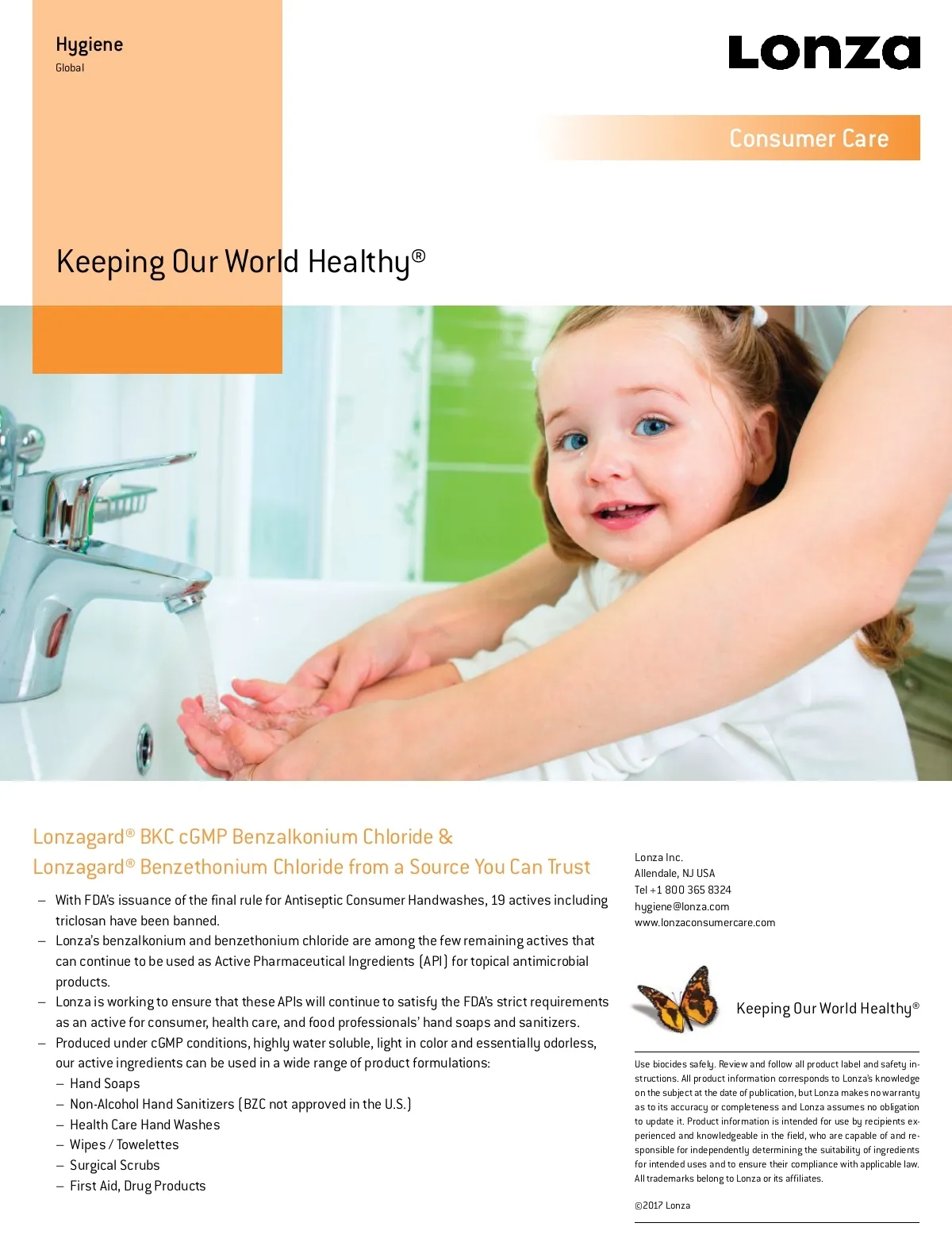 Hygiene
Global

Lonza

Consumer Care

Keeping Our World Healthy®

Lonzagard® BKC cGMP Benzalkonium Chloride & Lonzagard® Benzethonium Chloride from a Source You Can Trust

- With FDA's issuance of the final rule for Antiseptic Consumer Handwashes, 19 actives including triclosan have been banned.
- Lonza's benzalkonium and benzethonium chloride are among the few remaining actives that can continue to be used as Active Pharmaceutical Ingredients (API) for topical antimicrobial products.
- Lonza is working to ensure that these APIs will continue to satisfy the FDA's strict requirements as an active for consumer, health care, and food professionals' hand soaps and sanitizers.
- Produced under cGMP conditions, highly water soluble, light in color and essentially odorless, our active ingredients can be used in a wide range of product formulations:
- Hand Soaps
- Non-Alcohol Hand Sanitizers (BZC not approved in the U.S.)
- Health Care Hand Washes
- Wipes / Towelettes
- Surgical Scrubs
- First Aid, Drug Products

Lonza Inc.
Allendale, NJ USA
Tel +1 800 365 8324
hygiene@lonza.com
www.lonzaconsumercare.com

Keeping Our World Healthy®

Use biocides safely. Review and follow all product label and safety instructions. All product information corresponds to Lonza's knowledge on the subject at the date of publication, but Lonza makes no warranty as to its accuracy or completeness and Lonza assumes no obligation to update it. Product information is intended for use by recipients experienced and knowledgeable in the field, who are capable of and responsible for independently determining the suitability of ingredients for intended uses and to ensure their compliance with applicable law. All trademarks belong to Lonza or its affiliates.

©2017 Lonza